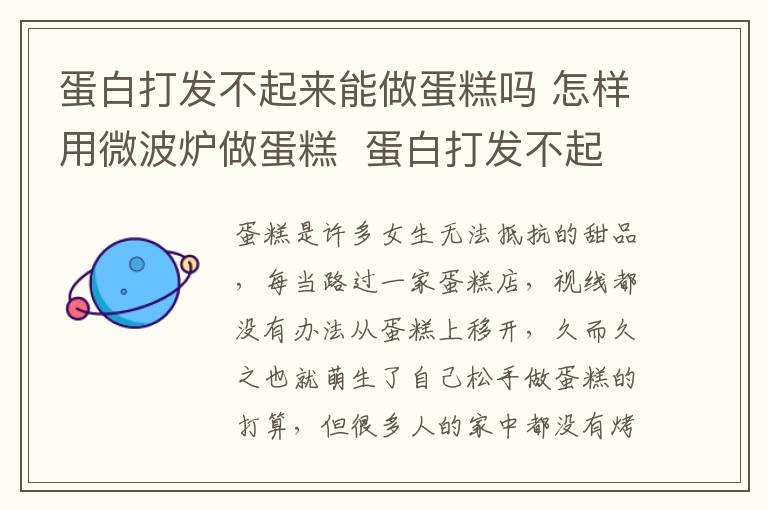 蛋白打发不起来能做蛋糕吗 怎样用微波炉做蛋糕  蛋白打发不起

蛋糕是许多女生无法抵抗的甜品，每当路过一家蛋糕店，视线都没有办法从蛋糕上移开，久而久之也就萌生了自己松手做蛋糕的打算，但很多人的家中都没有烤